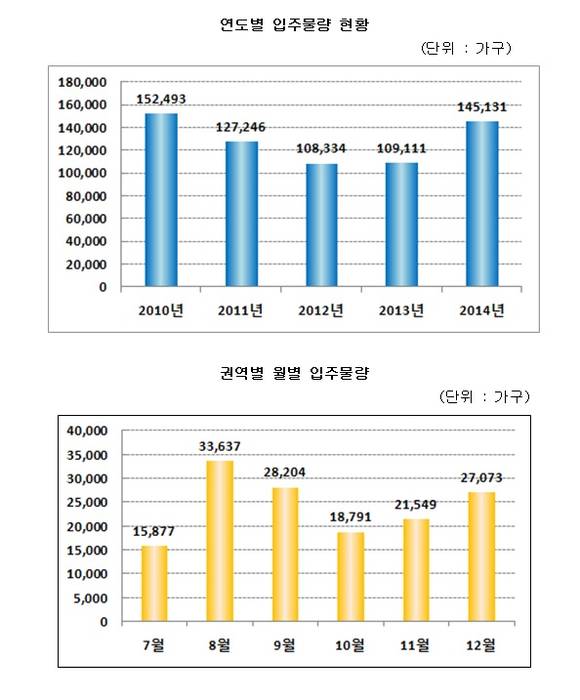 연도별 입주물량 현황

(단위 : 가구)

180,000
160,000
140,000
120,000
100,000
80,000
60,000
40,000
20,000
0

152,493
127,246
108,334
109,111
145,131

2010년
2011년
2012년
2013년
2014년

권역별 월별 입주물량

(단위 : 가구)

40,000
35,000
30,000
25,000
20,000
15,000
10,000
5,000
0

15,877
33,637
28,204
18,791
21,549
27,073

7월
8월
9월
10월
11월
12월